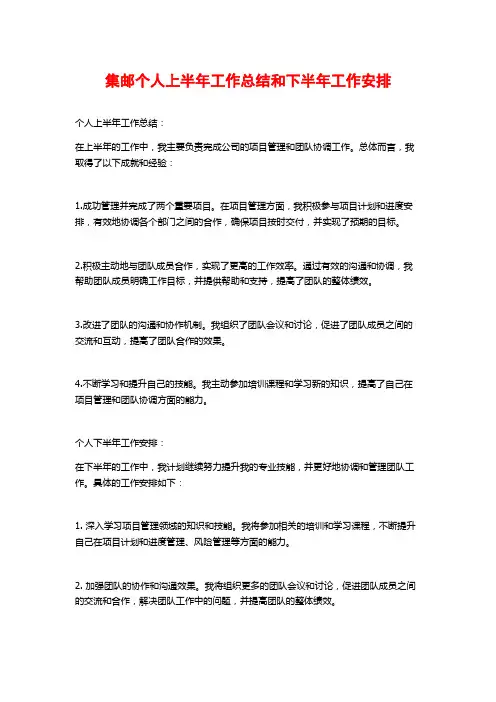 集邮个人上半年工作总结和下半年工作安排

个人上半年工作总结：

在上半年的工作中，我主要负责完成公司的项目管理和团队协调工作。总体而言，我取得了以下成就和经验：

1.成功管理并完成了两个重要项目。在项目管理方面，我积极参与项目计划和进度安排，有效地协调各个部门之间的合作，确保项目按时交付，并实现了预期的目标。

2.积极主动地与团队成员合作，实现了更高的工作效率。通过有效的沟通和协调，我帮助团队成员明确工作目标，并提供帮助和支持，提高了团队的整体绩效。

3.改进了团队的沟通和协作机制。我组织了团队会议和讨论，促进了团队成员之间的交流和互动，提高了团队合作的效果。

4.不断学习和提升自己的技能。我主动参加培训课程和学习新的知识，提高了自己在项目管理和团队协调方面的能力。

个人下半年工作安排：

在下半年的工作中，我计划继续努力提升我的专业技能，并更好地协调和管理团队工作。具体的工作安排如下：

1. 深入学习项目管理领域的知识和技能。我将参加相关的培训和学习课程，不断提升自己在项目计划和进度管理、风险管理等方面的能力。

2. 加强团队的协作和沟通效果。我将组织更多的团队会议和讨论，促进团队成员之间的交流和合作，解决团队工作中的问题，并提高团队的整体绩效。